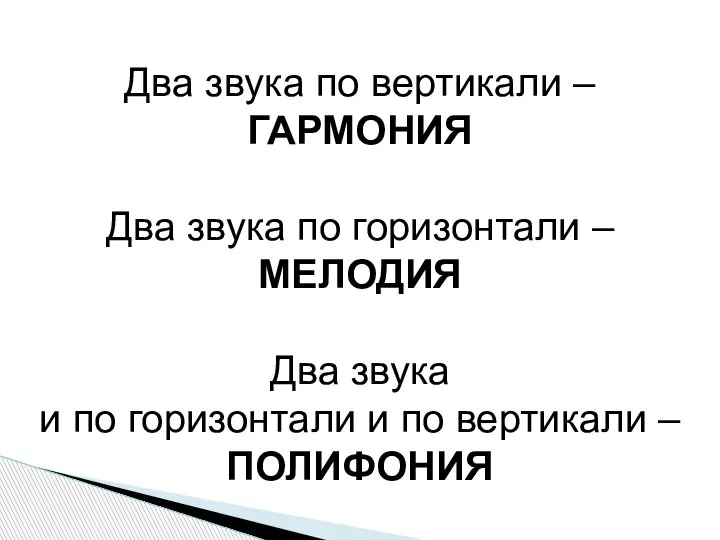 Два звука по вертикали –
ГАРМОНИЯ

Два звука по горизонтали –
МЕЛОДИЯ

Два звука
и по горизонтали и по вертикали –
ПОЛИФОНИЯ